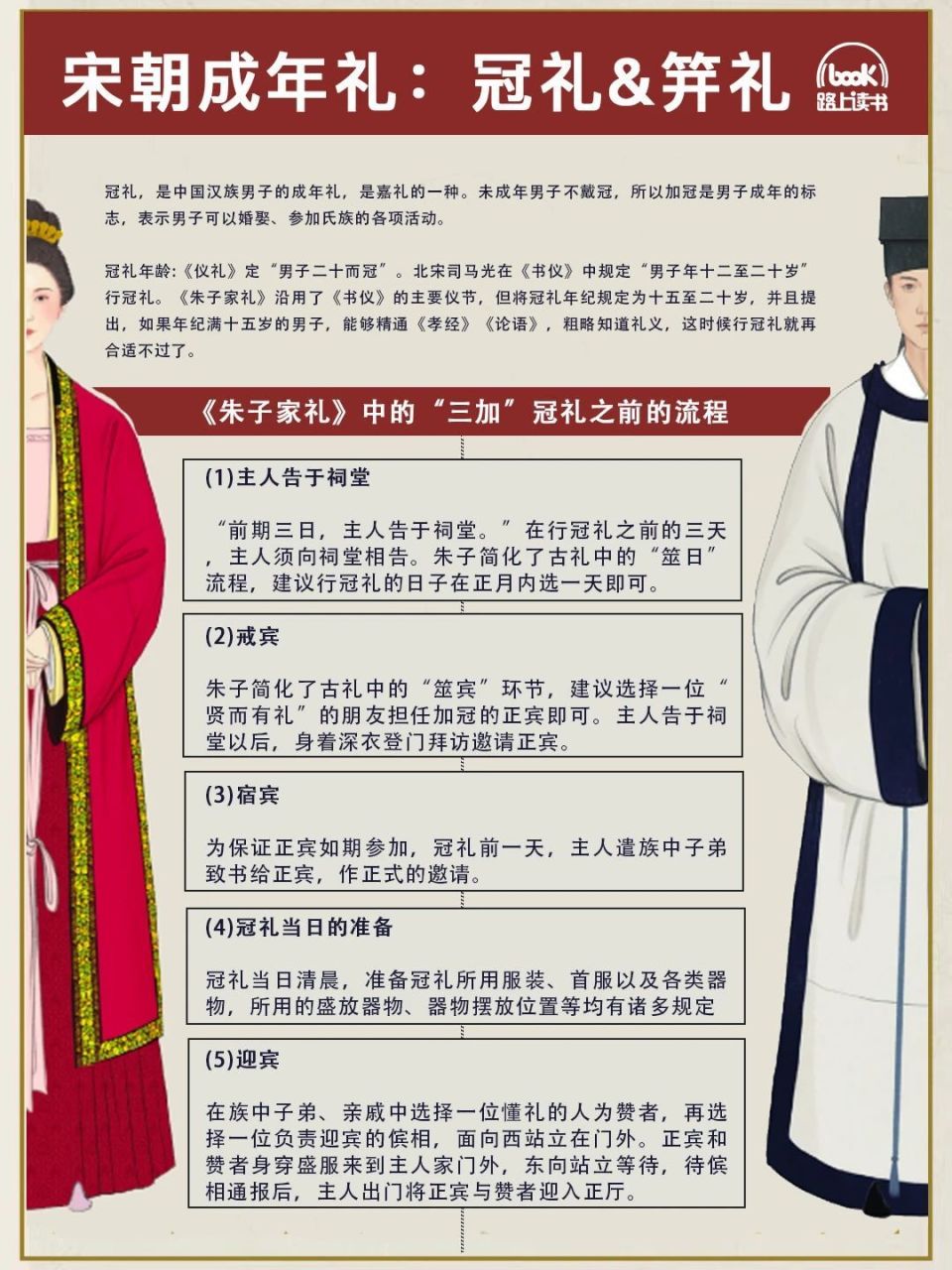 宋朝成年礼：冠礼&笄礼

book
路上读书

冠礼，是中国汉族男子的成年礼，是嘉礼的一种。未成年男子不戴冠，所以加冠是男子成年的标志，表示男子可以婚娶、参加氏族的各项活动。

冠礼年龄:《仪礼》定“男子二十而冠”。北宋司马光在《书仪》中规定“男子年十二至二十岁”行冠礼。《朱子家礼》沿用了《书仪》的主要仪节，但将冠礼年纪规定为十五至二十岁，并且提出，如果年纪满十五岁的男子，能够精通《孝经》《论语》，粗略知道礼义，这时候行冠礼就再合适不过了。

《朱子家礼》中的“三加”冠礼之前的流程

(1)主人告于祠堂

“前期三日，主人告于祠堂。”在行冠礼之前的三天，主人须向祠堂相告。朱子简化了古礼中的“筮日”流程，建议行冠礼的日子在正月内选一天即可。

(2)戒宾

朱子简化了古礼中的“筮宾”环节，建议选择一位“贤而有礼”的朋友担任加冠的正宾即可。主人告于祠堂以后，身着深衣登门拜访邀请正宾。

(3)宿宾

为保证正宾如期参加，冠礼前一天，主人遣族中子弟致书给正宾，作正式的邀请。

(4)冠礼当日的准备

冠礼当日清晨，准备冠礼所用服装、首服以及各类器物，所用的盛放器物、器物摆放位置等均有诸多规定

(5)迎宾

在族中子弟、亲戚中选择一位懂礼的人为赞者，再选择一位负责迎宾的傧相，面向西站立在门外。正宾和赞者身穿盛服来到主人家门外，东向站立等待，待傧相通报后，主人出门将正宾与赞者迎入正厅。